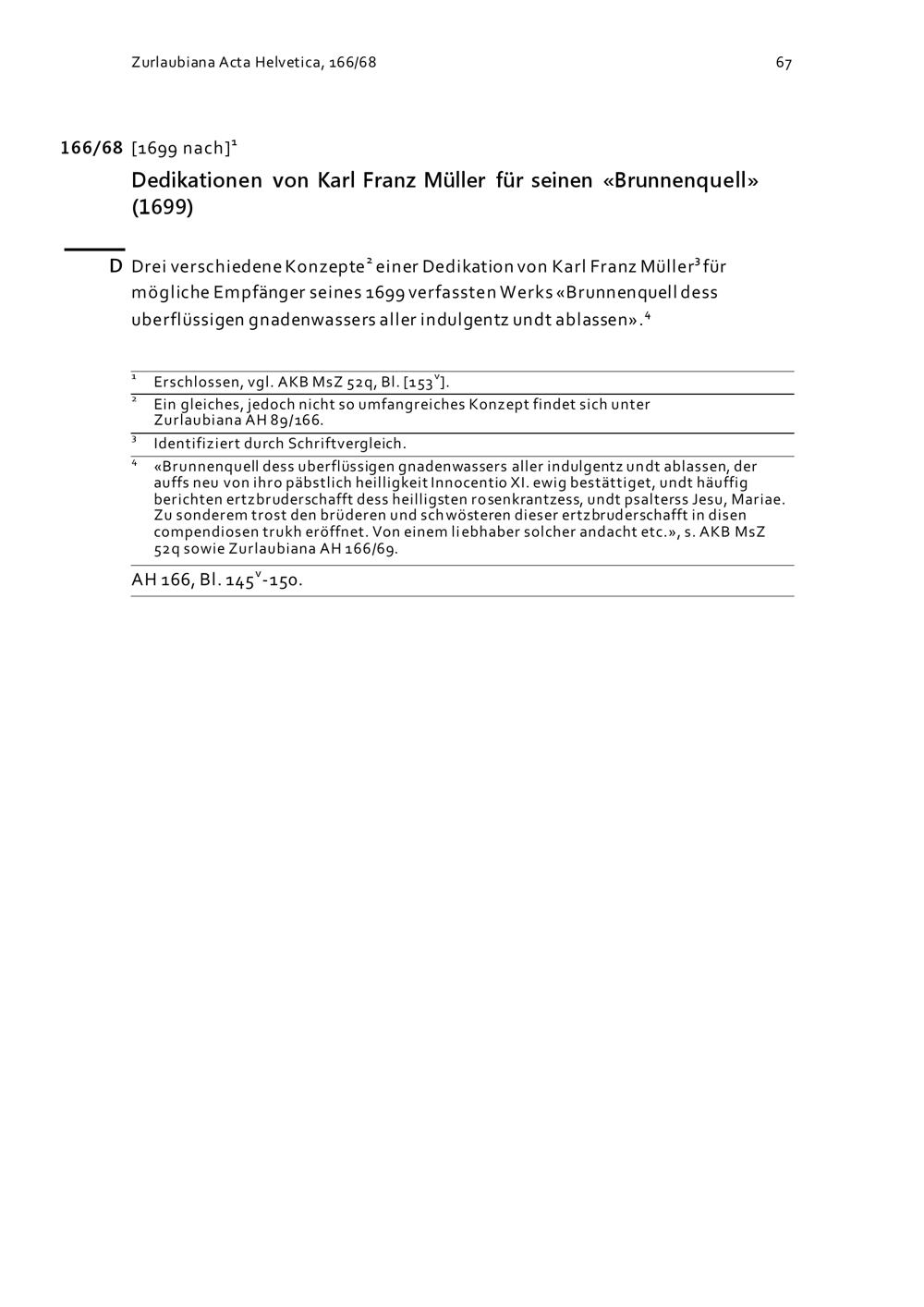 Zurlaubiana Acta Helvetica, 166/68 67

166/68 [1699 nach]$^1$

Dedikationen von Karl Franz Müller für seinen «Brunnenquell» (1699)

D Drei verschiedene Konzepte$^2$ einer Dedikation von Karl Franz Müller$^3$ für mögliche Empfänger seines 1699 verfassten Werks «Brunnenquell dess uberflüssigen gnadenwassers aller indulgentz undt ablassen».$^4$

$^1$ Erschlossen, vgl. AKB MsZ 52q, Bl. [153$^v$].

$^2$ Ein gleiches, jedoch nicht so umfangreiches Konzept findet sich unter Zurlaubiana AH 89/166.

$^3$ Identifiziert durch Schriftvergleich.

$^4$ «Brunnenquell dess uberflüssigen gnadenwassers aller indulgentz undt ablassen, der auffs neu von ihro päbstlich heilligkeit Innocentio XI. ewig bestättiget, undt häuffig berichten ertzbruderschafft dess heilligsten rosenkrantzess, undt psalterss Jesu, Mariae. Zu sonderem trost den brüderen und schwösteren dieser ertzbruderschafft in disen compendiosen trukh eröffnet. Von einem liebhaber solcher andacht etc.», s. AKB MsZ 52q sowie Zurlaubiana AH 166/69.

AH 166, Bl. 145$^v$-150.